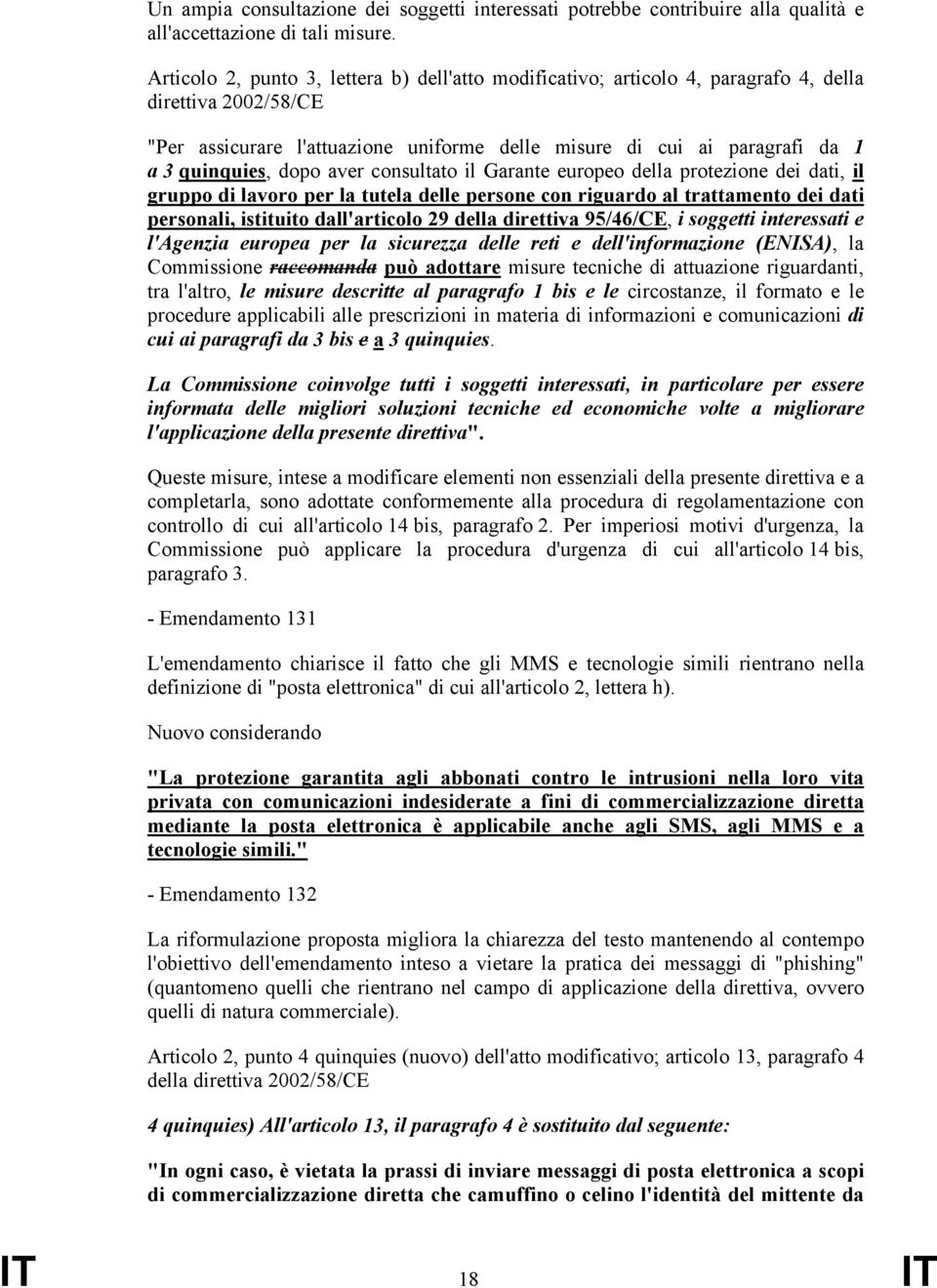 Un ampia consultazione dei soggetti interessati potrebbe contribuire alla qualità e all'accettazione di tali misure.

Articolo 2, punto 3, lettera b) dell'atto modificativo; articolo 4, paragrafo 4, della direttiva 2002/58/CE

"Per assicurare l'attuazione uniforme delle misure di cui ai paragrafi da 1 a 3 quinquies, dopo aver consultato il Garante europeo della protezione dei dati, il gruppo di lavoro per la tutela delle persone con riguardo al trattamento dei dati personali, istituito dall'articolo 29 della direttiva 95/46/CE, i soggetti interessati e l'Agenzia europea per la sicurezza delle reti e dell'informazione (ENISA), la Commissione raccomanda può adottare misure tecniche di attuazione riguardanti, tra l'altro, le misure descritte al paragrafo 1 bis e le circostanze, il formato e le procedure applicabili alle prescrizioni in materia di informazioni e comunicazioni di cui ai paragrafi da 3 bis e a 3 quinquies.

La Commissione coinvolge tutti i soggetti interessati, in particolare per essere informata delle migliori soluzioni tecniche ed economiche volte a migliorare l'applicazione della presente direttiva".

Queste misure, intese a modificare elementi non essenziali della presente direttiva e a completarla, sono adottate conformemente alla procedura di regolamentazione con controllo di cui all'articolo 14 bis, paragrafo 2. Per imperiosi motivi d'urgenza, la Commissione può applicare la procedura d'urgenza di cui all'articolo 14 bis, paragrafo 3.

- Emendamento 131

L'emendamento chiarisce il fatto che gli MMS e tecnologie simili rientrano nella definizione di "posta elettronica" di cui all'articolo 2, lettera h).

Nuovo considerando

"La protezione garantita agli abbonati contro le intrusioni nella loro vita privata con comunicazioni indesiderate a fini di commercializzazione diretta mediante la posta elettronica è applicabile anche agli SMS, agli MMS e a tecnologie simili."

- Emendamento 132

La riformulazione proposta migliora la chiarezza del testo mantenendo al contempo l'obiettivo dell'emendamento inteso a vietare la pratica dei messaggi di "phishing" (quantomeno quelli che rientrano nel campo di applicazione della direttiva, ovvero quelli di natura commerciale).

Articolo 2, punto 4 quinquies (nuovo) dell'atto modificativo; articolo 13, paragrafo 4 della direttiva 2002/58/CE

4 quinquies) All'articolo 13, il paragrafo 4 è sostituito dal seguente:

"In ogni caso, è vietata la prassi di inviare messaggi di posta elettronica a scopi di commercializzazione diretta che camuffino o celino l'identità del mittente da

IT 18 IT